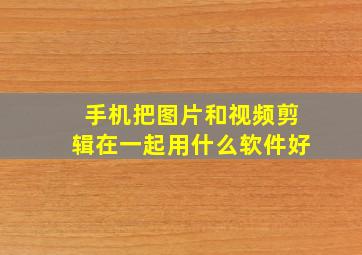 手机把图片和视频剪辑在一起用什么软件好